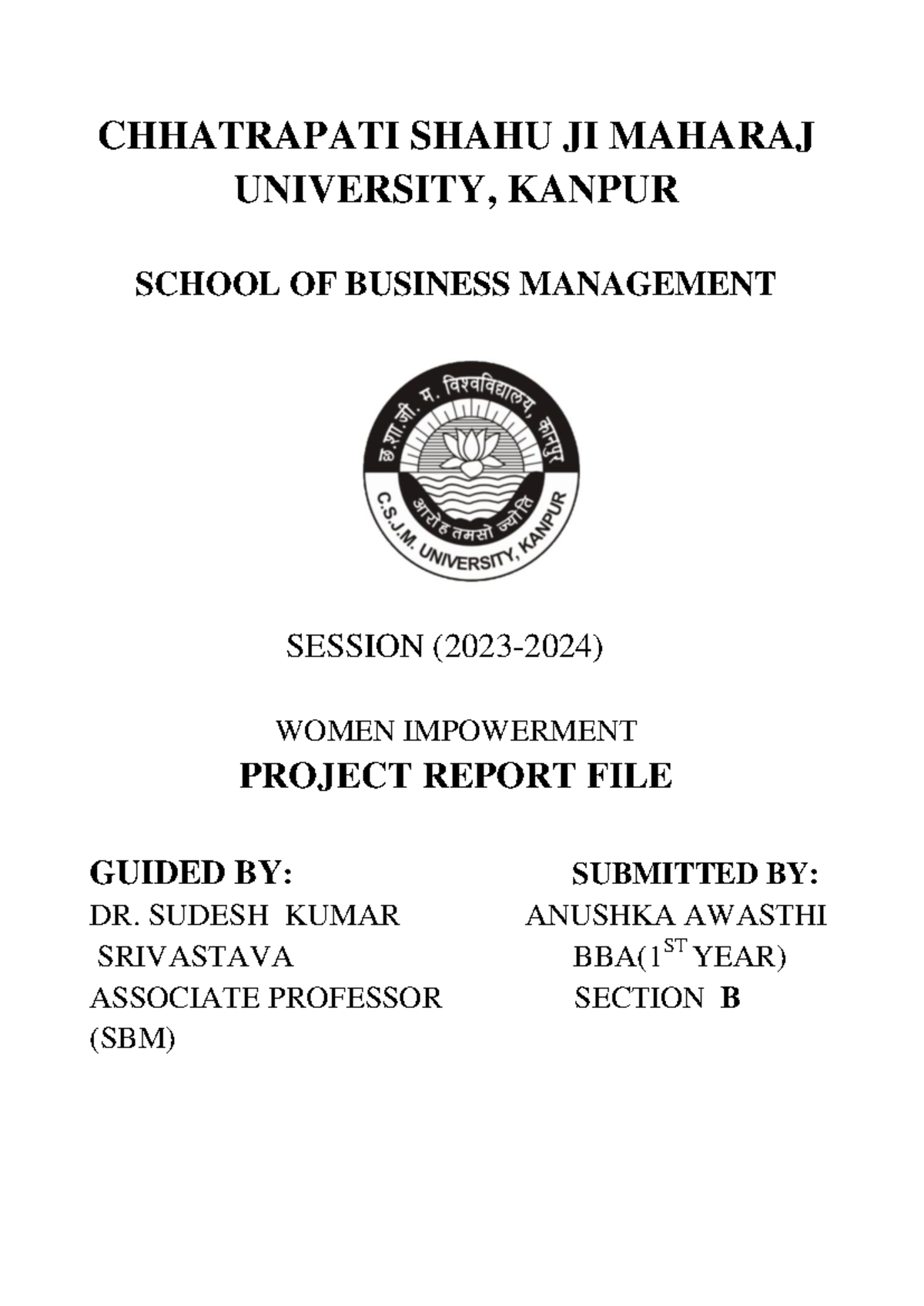 CHHATRAPATI SHAHU JI MAHARAJ UNIVERSITY, KANPUR

SCHOOL OF BUSINESS MANAGEMENT

छ.शा.जी. म. विश्वविद्यालय, कानपुर

आरोह तमसो ज्योति

C.S.J.M. UNIVERSITY, KANPUR

SESSION (2023-2024)

WOMEN IMPOWERMENT

PROJECT REPORT FILE

GUIDED BY:
DR. SUDESH KUMAR SRIVASTAVA
ASSOCIATE PROFESSOR (SBM)

SUBMITTED BY:
ANUSHKA AWASTHI
BBA($1^{ST}$ YEAR)
SECTION B